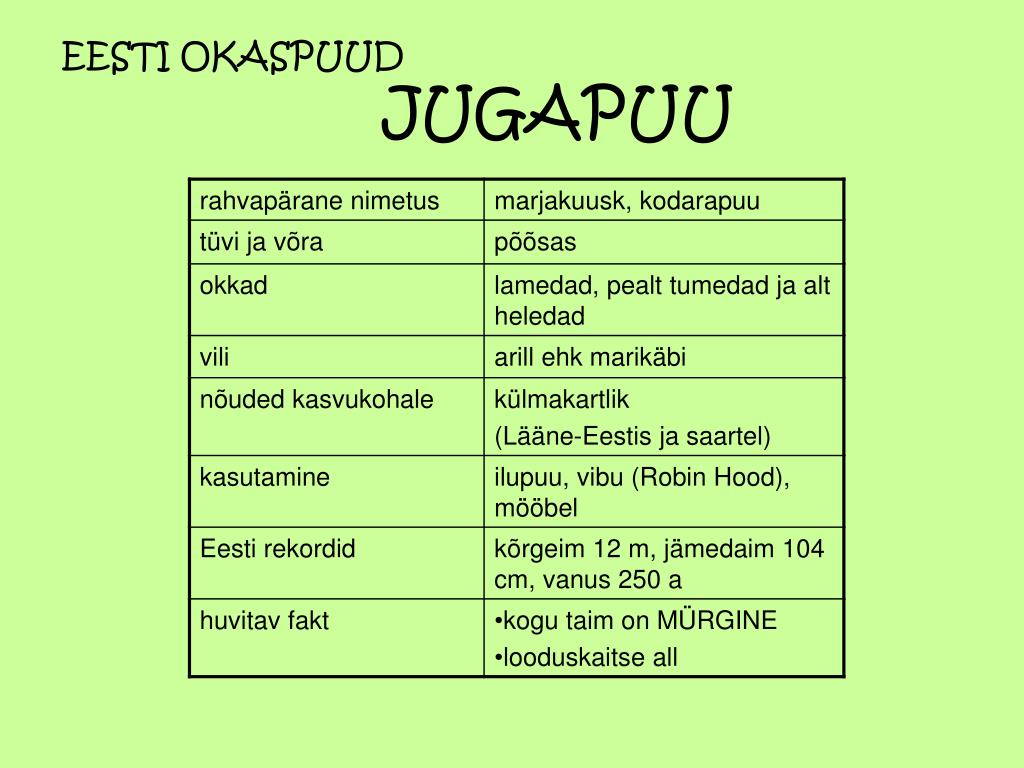 EESTI OKASPUUD

JUGAPUU

| rahvapärane nimetus | marjakuusk, kodarapuu |
|---|---|
| tüvi ja võra | põõsas |
| okkad | lamedad, pealt tumedad ja alt heledad |
| vili | arill ehk marikäbi |
| nõuded kasvukohale | külmakartlik (Lääne-Eestis ja saartel) |
| kasutamine | ilupuu, vibu (Robin Hood), mööbel |
| Eesti rekordid | kõrgeim 12 m, jämedaim 104 cm, vanus 250 a |
| huvitav fakt | •kogu taim on MÜRGINE •looduskaitse all |